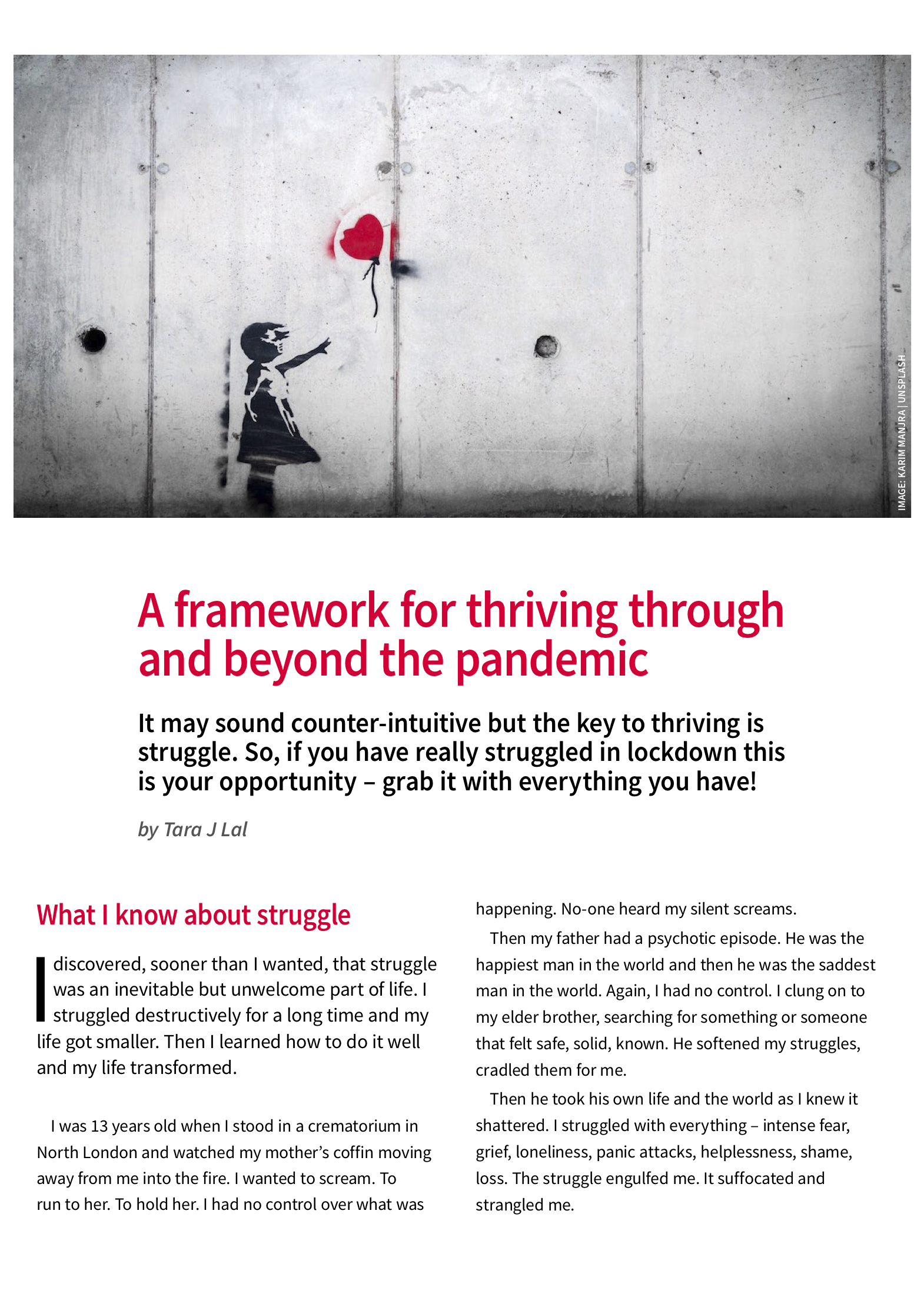 IMAGE: KARIM MANJRA | UNSPLASH

A framework for thriving through and beyond the pandemic

It may sound counter-intuitive but the key to thriving is struggle. So, if you have really struggled in lockdown this is your opportunity – grab it with everything you have!

by Tara J Lal

What I know about struggle

I discovered, sooner than I wanted, that struggle was an inevitable but unwelcome part of life. I struggled destructively for a long time and my life got smaller. Then I learned how to do it well and my life transformed.

I was 13 years old when I stood in a crematorium in North London and watched my mother's coffin moving away from me into the fire. I wanted to scream. To run to her. To hold her. I had no control over what was happening. No-one heard my silent screams.

Then my father had a psychotic episode. He was the happiest man in the world and then he was the saddest man in the world. Again, I had no control. I clung on to my elder brother, searching for something or someone that felt safe, solid, known. He softened my struggles, cradled them for me.

Then he took his own life and the world as I knew it shattered. I struggled with everything – intense fear, grief, loneliness, panic attacks, helplessness, shame, loss. The struggle engulfed me. It suffocated and strangled me.